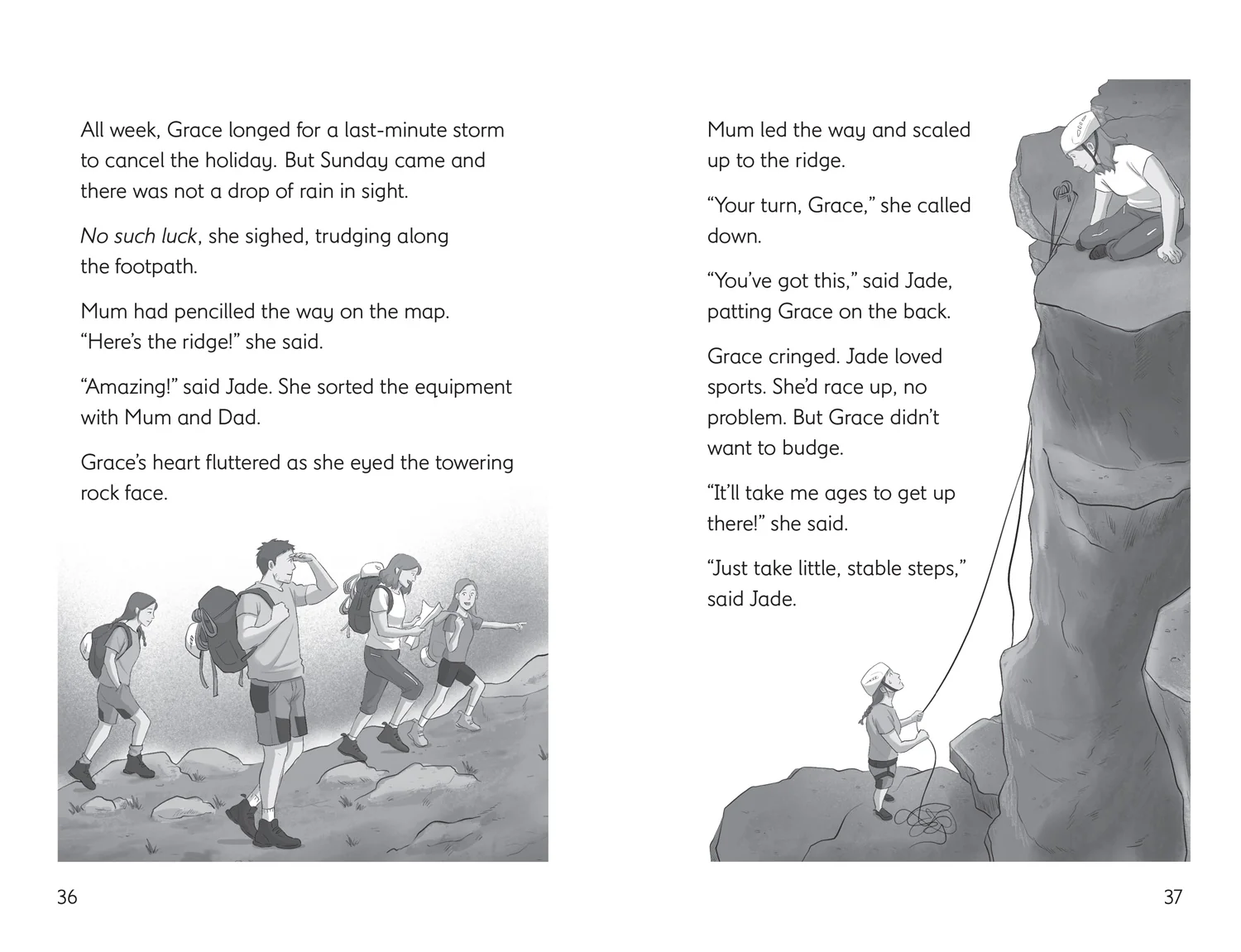 All week, Grace longed for a last-minute storm to cancel the holiday. But Sunday came and there was not a drop of rain in sight.

No such luck, she sighed, trudging along the footpath.

Mum had pencilled the way on the map. "Here's the ridge!" she said.

"Amazing!" said Jade. She sorted the equipment with Mum and Dad.

Grace's heart fluttered as she eyed the towering rock face.

36

Mum led the way and scaled up to the ridge.

"Your turn, Grace," she called down.

"You've got this," said Jade, patting Grace on the back.

Grace cringed. Jade loved sports. She'd race up, no problem. But Grace didn't want to budge.

"It'll take me ages to get up there!" she said.

"Just take little, stable steps," said Jade.

37